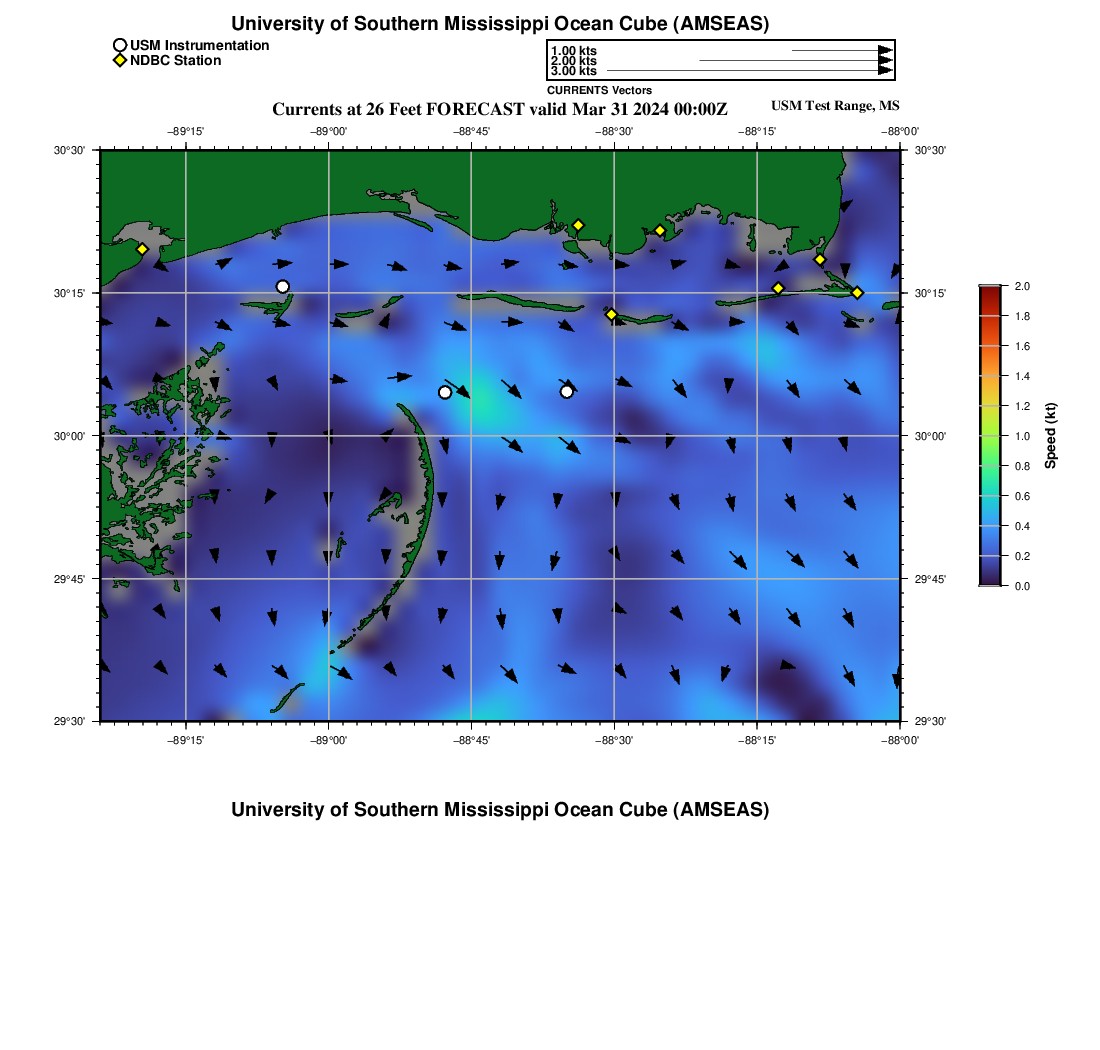 University of Southern Mississippi Ocean Cube (AMSEAS)

USM Instrumentation
NDBC Station

1.00 kts
2.00 kts
3.00 kts
CURRENTS Vectors

Currents at 26 Feet FORECAST valid Mar 31 2024 00:00Z

USM Test Range, MS

−89°15' −89°00' −88°45' −88°30' −88°15' −88°00'

30°30'
30°15'
30°00'
29°45'
29°30'

30°30'
30°15'
30°00'
29°45'
29°30'

−89°15' −89°00' −88°45' −88°30' −88°15' −88°00'

2.0
1.8
1.6
1.4
1.2
1.0
0.8
0.6
0.4
0.2
0.0
Speed (kt)

University of Southern Mississippi Ocean Cube (AMSEAS)